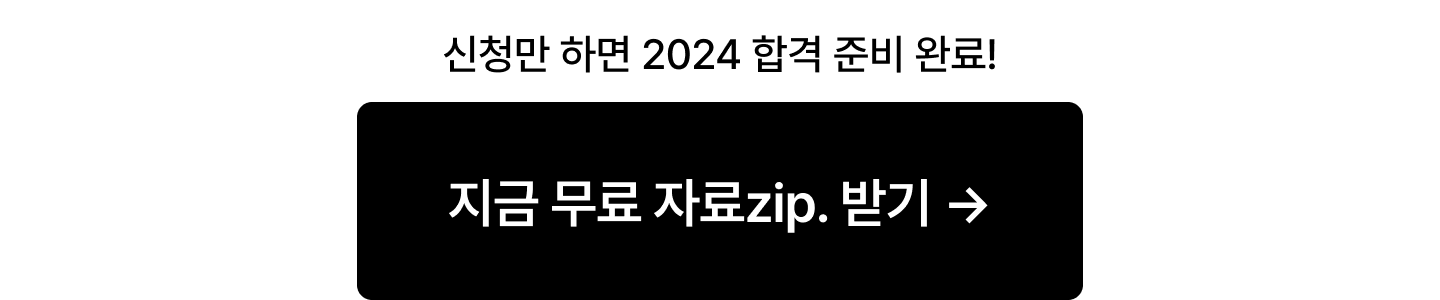 신청만 하면 2024 합격 준비 완료!

지금 무료 자료zip. 받기 →